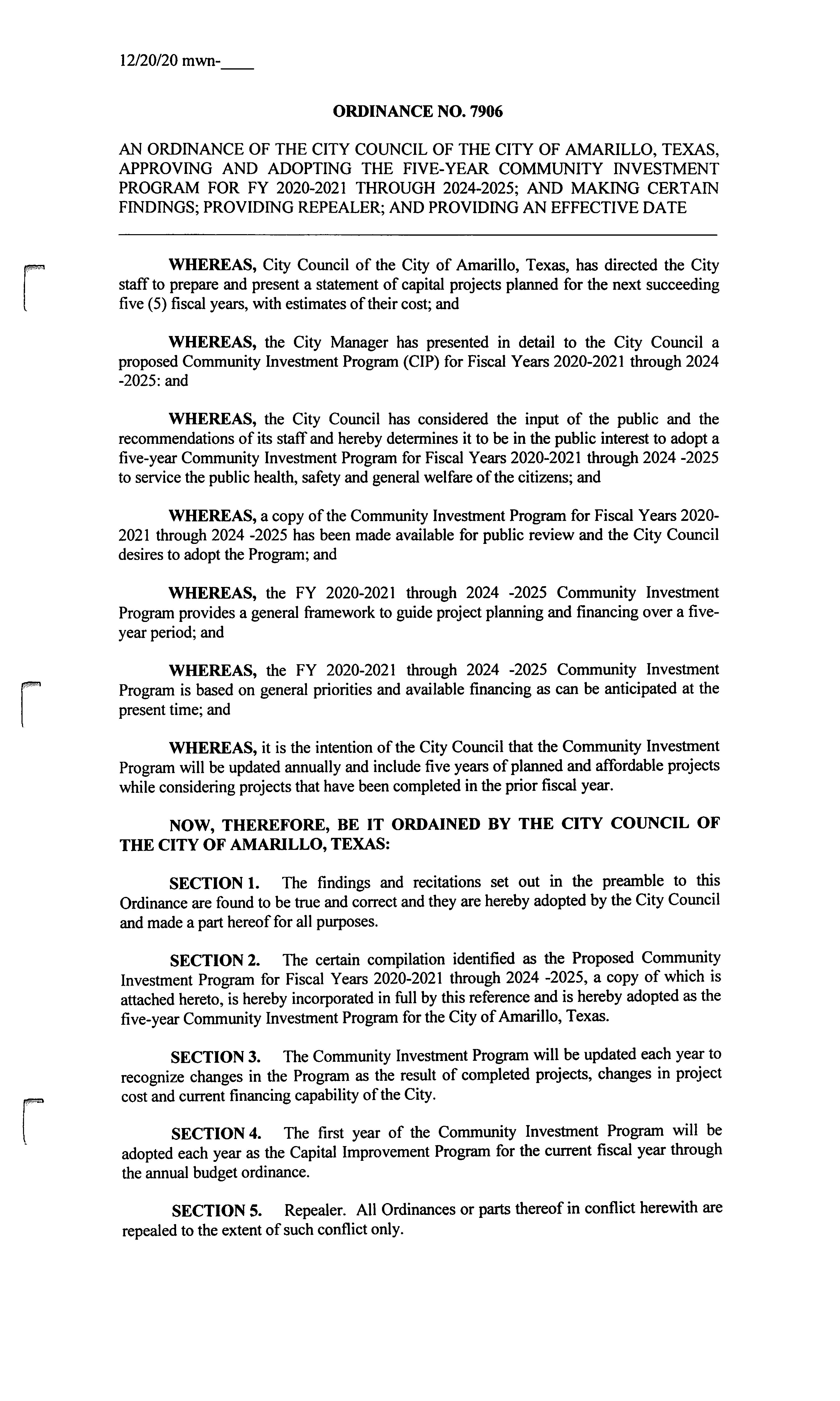 12/20/20 mwn-____

ORDINANCE NO. 7906

AN ORDINANCE OF THE CITY COUNCIL OF THE CITY OF AMARILLO, TEXAS, APPROVING AND ADOPTING THE FIVE-YEAR COMMUNITY INVESTMENT PROGRAM FOR FY 2020-2021 THROUGH 2024-2025; AND MAKING CERTAIN FINDINGS; PROVIDING REPEALER; AND PROVIDING AN EFFECTIVE DATE

WHEREAS, City Council of the City of Amarillo, Texas, has directed the City staff to prepare and present a statement of capital projects planned for the next succeeding five (5) fiscal years, with estimates of their cost; and

WHEREAS, the City Manager has presented in detail to the City Council a proposed Community Investment Program (CIP) for Fiscal Years 2020-2021 through 2024 -2025: and

WHEREAS, the City Council has considered the input of the public and the recommendations of its staff and hereby determines it to be in the public interest to adopt a five-year Community Investment Program for Fiscal Years 2020-2021 through 2024 -2025 to service the public health, safety and general welfare of the citizens; and

WHEREAS, a copy of the Community Investment Program for Fiscal Years 2020-2021 through 2024 -2025 has been made available for public review and the City Council desires to adopt the Program; and

WHEREAS, the FY 2020-2021 through 2024 -2025 Community Investment Program provides a general framework to guide project planning and financing over a five-year period; and

WHEREAS, the FY 2020-2021 through 2024 -2025 Community Investment Program is based on general priorities and available financing as can be anticipated at the present time; and

WHEREAS, it is the intention of the City Council that the Community Investment Program will be updated annually and include five years of planned and affordable projects while considering projects that have been completed in the prior fiscal year.

NOW, THEREFORE, BE IT ORDAINED BY THE CITY COUNCIL OF THE CITY OF AMARILLO, TEXAS:

SECTION 1. The findings and recitations set out in the preamble to this Ordinance are found to be true and correct and they are hereby adopted by the City Council and made a part hereof for all purposes.

SECTION 2. The certain compilation identified as the Proposed Community Investment Program for Fiscal Years 2020-2021 through 2024 -2025, a copy of which is attached hereto, is hereby incorporated in full by this reference and is hereby adopted as the five-year Community Investment Program for the City of Amarillo, Texas.

SECTION 3. The Community Investment Program will be updated each year to recognize changes in the Program as the result of completed projects, changes in project cost and current financing capability of the City.

SECTION 4. The first year of the Community Investment Program will be adopted each year as the Capital Improvement Program for the current fiscal year through the annual budget ordinance.

SECTION 5. Repealer. All Ordinances or parts thereof in conflict herewith are repealed to the extent of such conflict only.